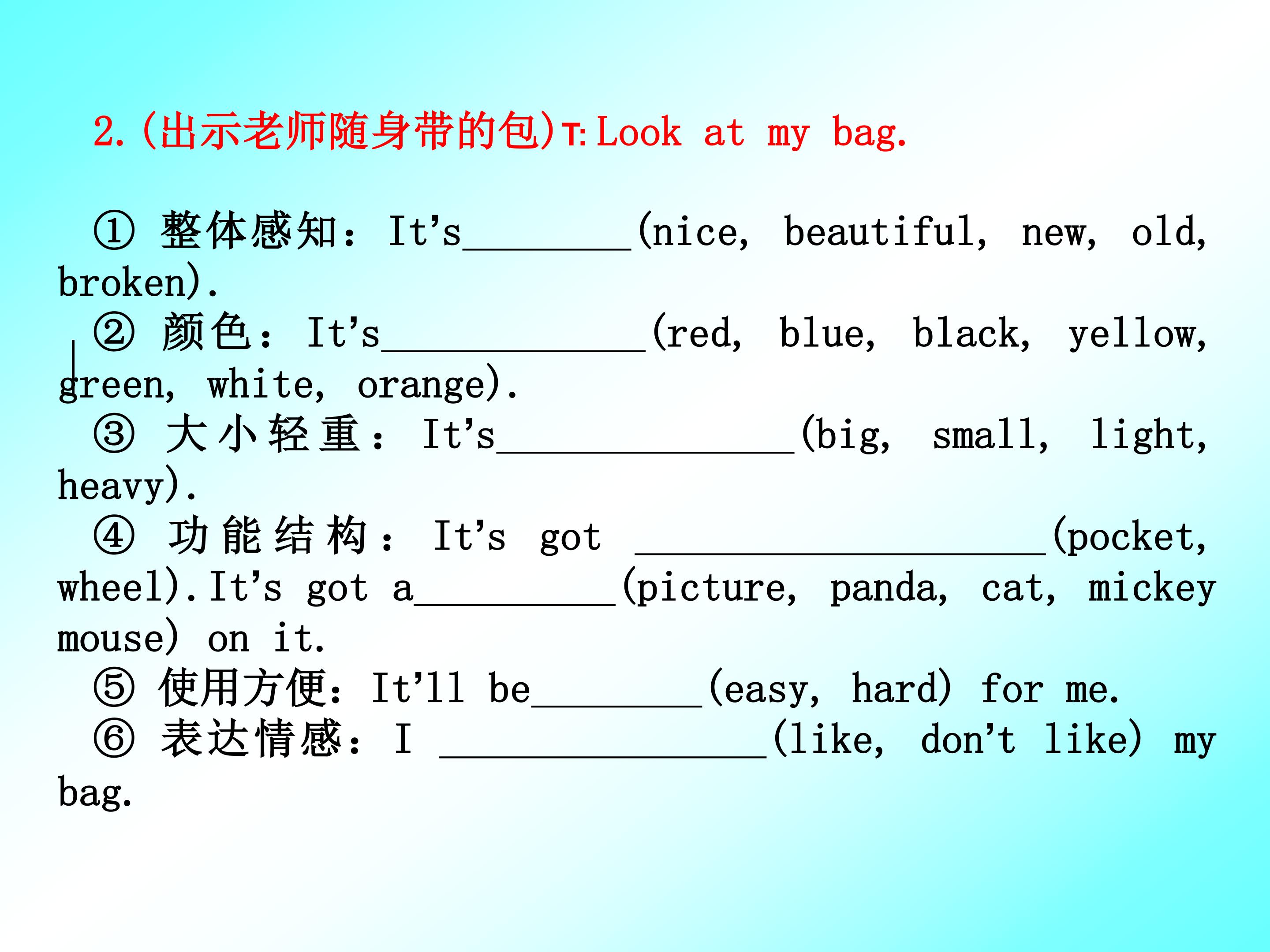 2.(出示老师随身带的包)T: Look at my bag.

①整体感知：It's____(nice, beautiful, new, old, broken).

②颜色：It's____(red, blue, black, yellow, green, white, orange).

③大小轻重：It's____(big, small, light, heavy).

④功能结构：It's got ____(pocket, wheel).It's got a____(picture, panda, cat, mickey mouse) on it.

⑤使用方便：It'll be____(easy, hard) for me.

⑥表达情感：I ____(like, don't like) my bag.